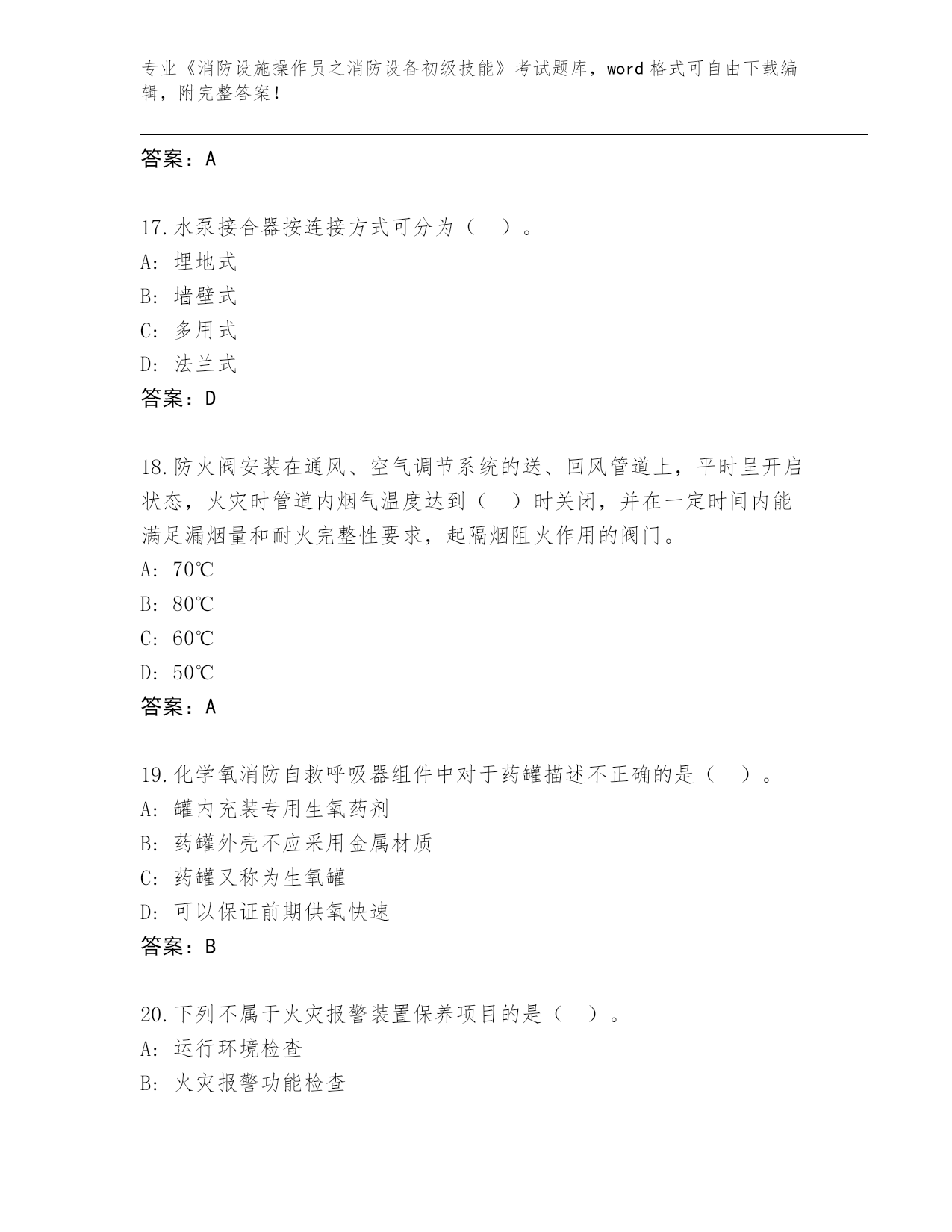 专业《消防设施操作员之消防设备初级技能》考试题库，word 格式可自由下载编辑，附完整答案！

答案：A

17.水泵接合器按连接方式可分为（ ）。
A: 埋地式
B: 墙壁式
C: 多用式
D: 法兰式
答案：D

18.防火阀安装在通风、空气调节系统的送、回风管道上，平时呈开启状态，火灾时管道内烟气温度达到（ ）时关闭，并在一定时间内能满足漏烟量和耐火完整性要求，起隔烟阻火作用的阀门。
A: 70℃
B: 80℃
C: 60℃
D: 50℃
答案：A

19.化学氧消防自救呼吸器组件中对于药罐描述不正确的是（ ）。
A: 罐内充装专用生氧药剂
B: 药罐外壳不应采用金属材质
C: 药罐又称为生氧罐
D: 可以保证前期供氧快速
答案：B

20.下列不属于火灾报警装置保养项目的是（ ）。
A: 运行环境检查
B: 火灾报警功能检查